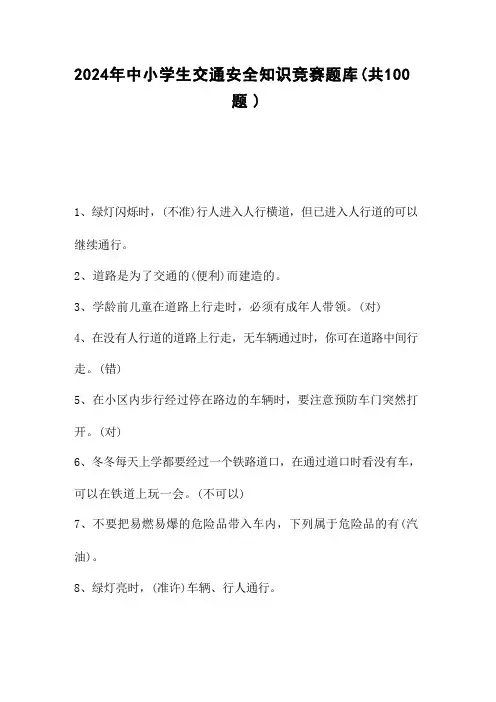 2024年中小学生交通安全知识竞赛题库(共100题)

1、绿灯闪烁时,(不准)行人进入人行横道,但已进入人行道的可以继续通行。

2、道路是为了交通的(便利)而建造的。

3、学龄前儿童在道路上行走时,必须有成年人带领。(对)

4、在没有人行道的道路上行走,无车辆通过时,你可在道路中间行走。(错)

5、在小区内步行经过停在路边的车辆时,要注意预防车门突然打开。(对)

6、冬冬每天上学都要经过一个铁路道口,在通过道口时看没有车,可以在铁道上玩一会。(不可以)

7、不要把易燃易爆的危险品带入车内,下列属于危险品的有(汽油)。

8、绿灯亮时,(准许)车辆、行人通行。